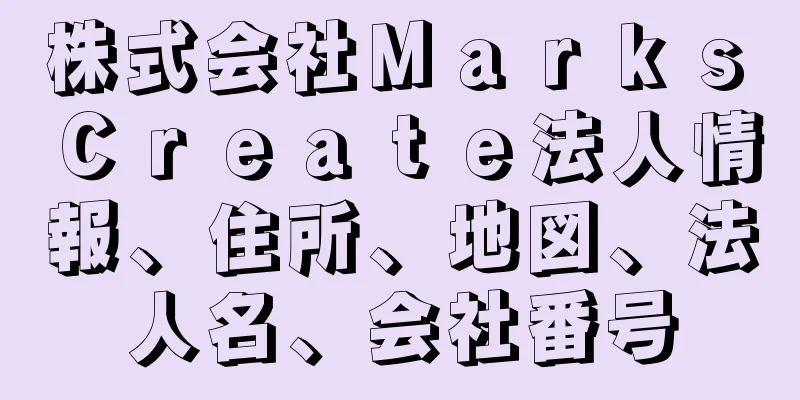 株式会社Ｍａｒｋｓ Ｃｒｅａｔｅ法人情報、住所、地図、法人名、会社番号